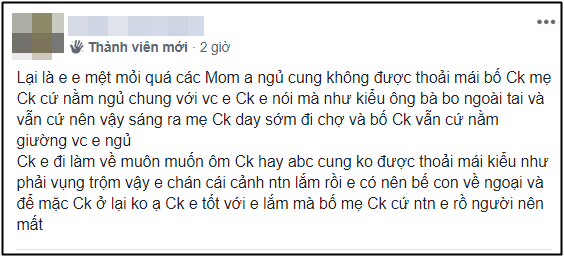 Thành viên mới · 2 giờ

Lại là e e mệt mỏi quá các Mom a ngủ cung không được thoải mái bố Ck mẹ Ck cứ nằm ngủ chung với vc e Ck e nói mà như kiểu ông bà bo ngoài tai và vẫn cứ nên vậy sáng ra mẹ Ck day sớm đi chợ và bố Ck vẫn cứ nằm giường vc e ngủ
Ck e đi làm về muôn muốn ôm Ck hay abc cung ko được thoải mái kiểu như phải vụng trộm vậy e chán cái cảnh ntn lắm rồi e có nên bế con về ngoại và để mặc Ck ở lại ko ạ Ck e tốt với e lắm mà bố mẹ Ck cứ ntn e rồ người nên mất